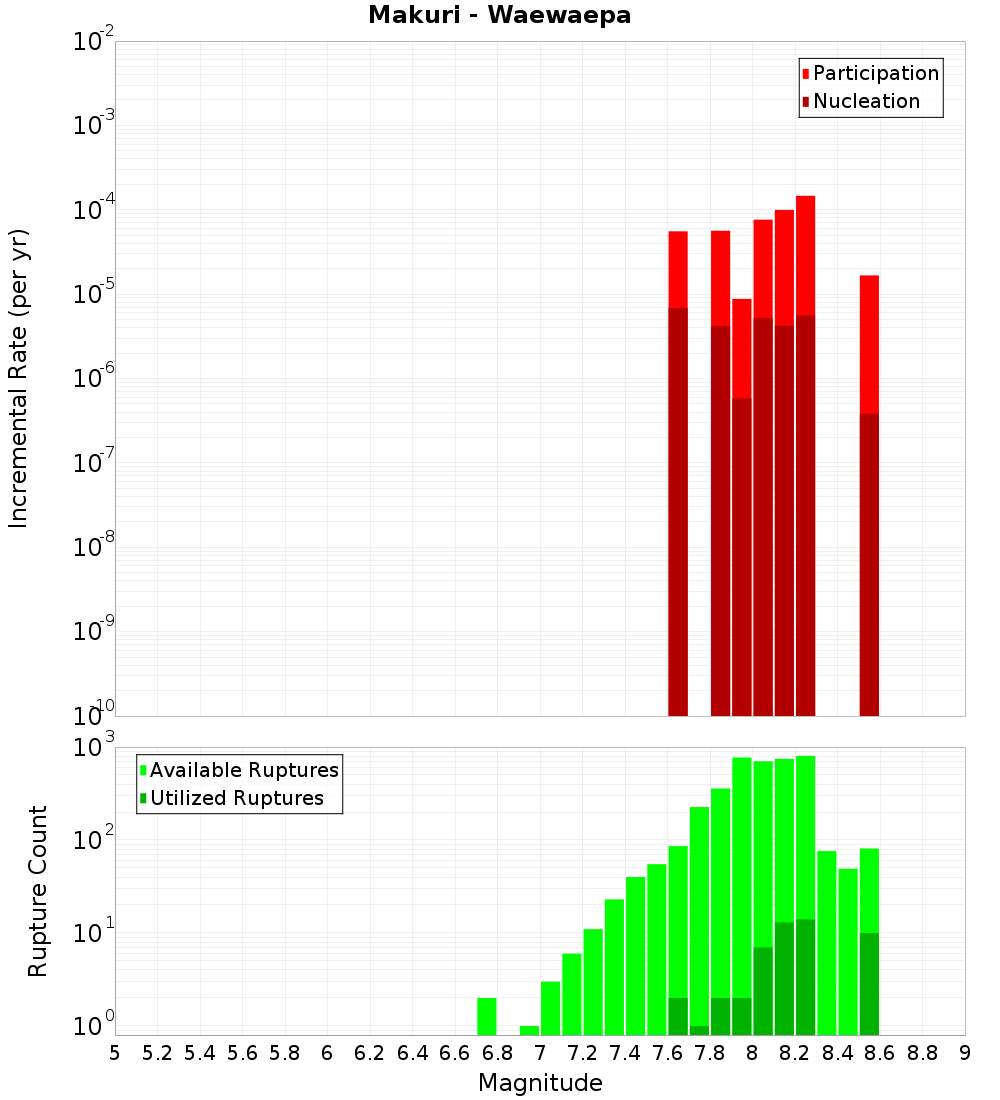 Makuri - Waewaepa

Participation
Nucleation

Incremental Rate (per yr)

$10^{-2}$
$10^{-3}$
$10^{-4}$
$10^{-5}$
$10^{-6}$
$10^{-7}$
$10^{-8}$
$10^{-9}$
$10^{-10}$

Available Ruptures
Utilized Ruptures

Rupture Count

$10^{3}$
$10^{2}$
$10^{1}$
$10^{0}$

5 5.2 5.4 5.6 5.8 6 6.2 6.4 6.6 6.8 7 7.2 7.4 7.6 7.8 8 8.2 8.4 8.6 8.8 9

Magnitude